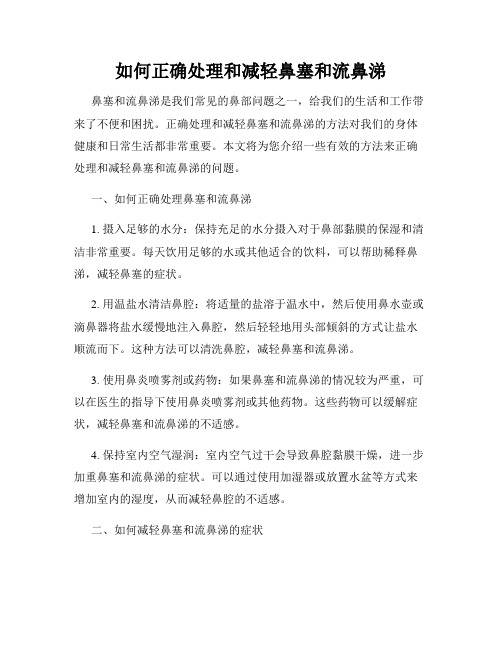 如何正确处理和减轻鼻塞和流鼻涕

鼻塞和流鼻涕是我们常见的鼻部问题之一，给我们的生活和工作带来了不便和困扰。正确处理和减轻鼻塞和流鼻涕的方法对我们的身体健康和日常生活都非常重要。本文将为您介绍一些有效的方法来正确处理和减轻鼻塞和流鼻涕的问题。

一、如何正确处理鼻塞和流鼻涕

1. 摄入足够的水分：保持充足的水分摄入对于鼻部黏膜的保湿和清洁非常重要。每天饮用足够的水或其他适合的饮料，可以帮助稀释鼻涕，减轻鼻塞的症状。

2. 用温盐水清洁鼻腔：将适量的盐溶于温水中，然后使用鼻水壶或滴鼻器将盐水缓慢地注入鼻腔，然后轻轻地用头部倾斜的方式让盐水顺流而下。这种方法可以清洗鼻腔，减轻鼻塞和流鼻涕。

3. 使用鼻炎喷雾剂或药物：如果鼻塞和流鼻涕的情况较为严重，可以在医生的指导下使用鼻炎喷雾剂或其他药物。这些药物可以缓解症状，减轻鼻塞和流鼻涕的不适感。

4. 保持室内空气湿润：室内空气过干会导致鼻腔黏膜干燥，进一步加重鼻塞和流鼻涕的症状。可以通过使用加湿器或放置水盆等方式来增加室内的湿度，从而减轻鼻腔的不适感。

二、如何减轻鼻塞和流鼻涕的症状